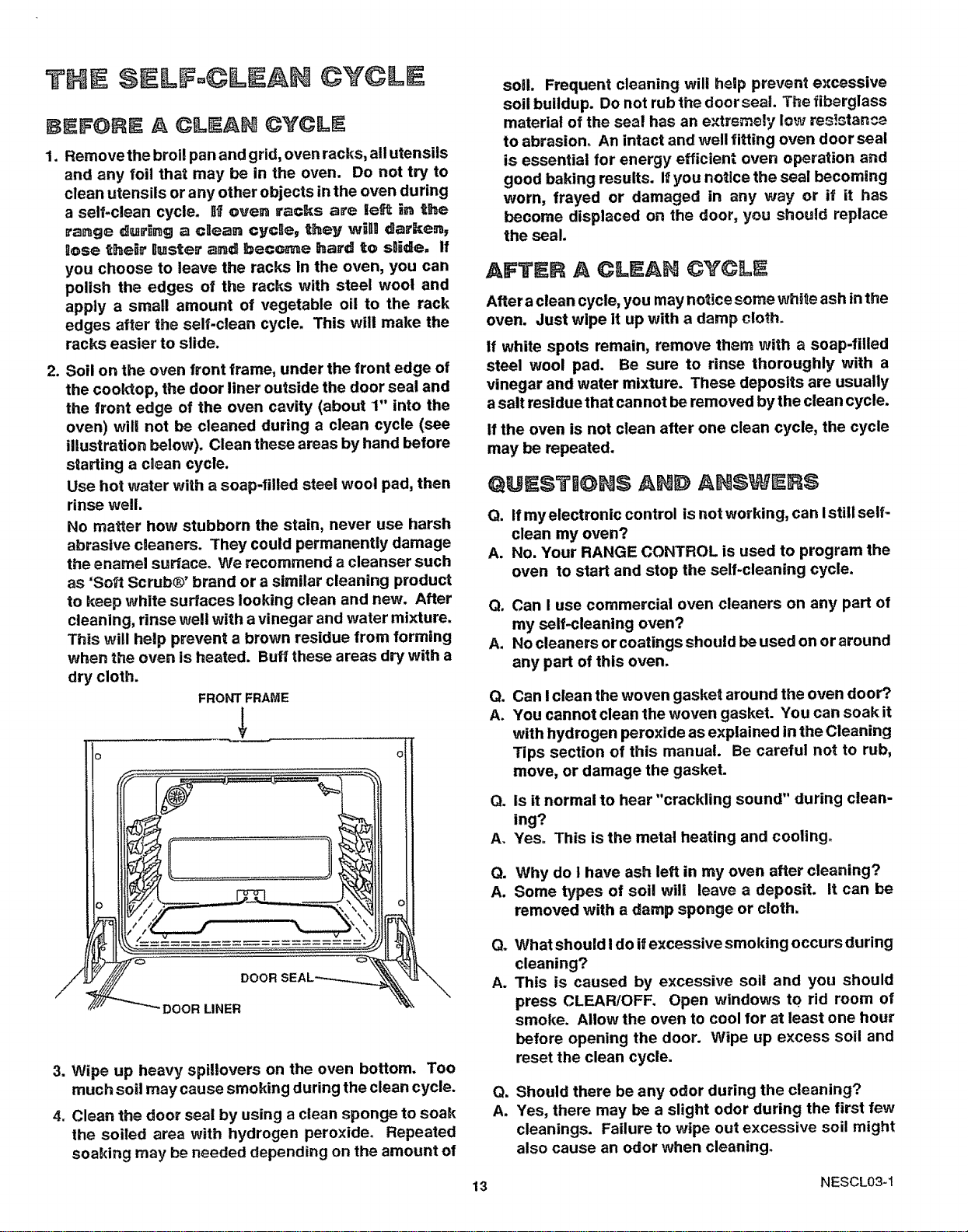 THE SELF-CLEAN CYCLE

BEFORE A CLEAN CYCLE

1. Remove the broil pan and grid, oven racks, all utensils and any foil that may be in the oven. Do not try to clean utensils or any other objects in the oven during a self-clean cycle. If oven racks are left in the range during a clean cycle, they will darken, lose their luster and become hard to slide. If you choose to leave the racks in the oven, you can polish the edges of the racks with steel wool and apply a small amount of vegetable oil to the rack edges after the self-clean cycle. This will make the racks easier to slide.

2. Soil on the oven front frame, under the front edge of the cooktop, the door liner outside the door seal and the front edge of the oven cavity (about 1" into the oven) will not be cleaned during a clean cycle (see illustration below). Clean these areas by hand before starting a clean cycle.

Use hot water with a soap-filled steel wool pad, then rinse well.

No matter how stubborn the stain, never use harsh abrasive cleaners. They could permanently damage the enamel surface. We recommend a cleanser such as 'Soft Scrub®' brand or a similar cleaning product to keep white surfaces looking clean and new. After cleaning, rinse well with a vinegar and water mixture. This will help prevent a brown residue from forming when the oven is heated. Buff these areas dry with a dry cloth.

FRONT FRAME

DOOR SEAL

DOOR LINER

3. Wipe up heavy spillovers on the oven bottom. Too much soil may cause smoking during the clean cycle.

4. Clean the door seal by using a clean sponge to soak the soiled area with hydrogen peroxide. Repeated soaking may be needed depending on the amount of soil. Frequent cleaning will help prevent excessive soil buildup. Do not rub the door seal. The fiberglass material of the seal has an extremely low resistance to abrasion. An intact and well fitting oven door seal is essential for energy efficient oven operation and good baking results. If you notice the seal becoming worn, frayed or damaged in any way or if it has become displaced on the door, you should replace the seal.

AFTER A CLEAN CYCLE

After a clean cycle, you may notice some white ash in the oven. Just wipe it up with a damp cloth.

If white spots remain, remove them with a soap-filled steel wool pad. Be sure to rinse thoroughly with a vinegar and water mixture. These deposits are usually a salt residue that cannot be removed by the clean cycle.

If the oven is not clean after one clean cycle, the cycle may be repeated.

QUESTIONS AND ANSWERS

Q. If my electronic control is not working, can I still self-clean my oven?
A. No. Your RANGE CONTROL is used to program the oven to start and stop the self-cleaning cycle.

Q. Can I use commercial oven cleaners on any part of my self-cleaning oven?
A. No cleaners or coatings should be used on or around any part of this oven.

Q. Can I clean the woven gasket around the oven door?
A. You cannot clean the woven gasket. You can soak it with hydrogen peroxide as explained in the Cleaning Tips section of this manual. Be careful not to rub, move, or damage the gasket.

Q. Is it normal to hear "crackling sound" during cleaning?
A. Yes. This is the metal heating and cooling.

Q. Why do I have ash left in my oven after cleaning?
A. Some types of soil will leave a deposit. It can be removed with a damp sponge or cloth.

Q. What should I do if excessive smoking occurs during cleaning?
A. This is caused by excessive soil and you should press CLEAR/OFF. Open windows to rid room of smoke. Allow the oven to cool for at least one hour before opening the door. Wipe up excess soil and reset the clean cycle.

Q. Should there be any odor during the cleaning?
A. Yes, there may be a slight odor during the first few cleanings. Failure to wipe out excessive soil might also cause an odor when cleaning.

13

NESCL03-1